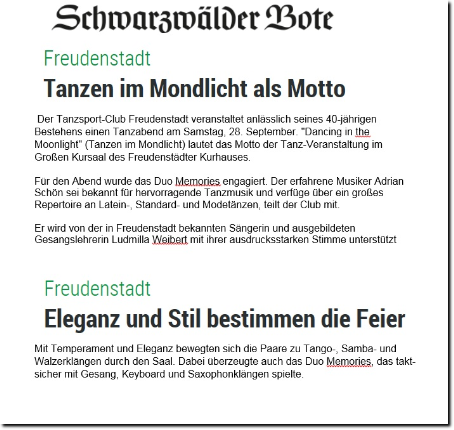 Schwarzwälder Bote

Freudenstadt

Tanzen im Mondlicht als Motto

Der Tanzsport-Club Freudenstadt veranstaltet anlässlich seines 40-jährigen Bestehens einen Tanzabend am Samstag, 28. September. "Dancing in the Moonlight" (Tanzen im Mondlicht) lautet das Motto der Tanz-Veranstaltung im Großen Kursaal des Freudenstädter Kurhauses.

Für den Abend wurde das Duo Memories engagiert. Der erfahrene Musiker Adrian Schön sei bekannt für hervorragende Tanzmusik und verfüge über ein großes Repertoire an Latein-, Standard- und Modetänzen, teilt der Club mit.

Er wird von der in Freudenstadt bekannten Sängerin und ausgebildeten Gesangslehrerin Ludmilla Weibert mit ihrer ausdrucksstarken Stimme unterstützt

Freudenstadt

Eleganz und Stil bestimmen die Feier

Mit Temperament und Eleganz bewegten sich die Paare zu Tango-, Samba- und Walzerklängen durch den Saal. Dabei überzeugte auch das Duo Memories, das taktsicher mit Gesang, Keyboard und Saxophonklängen spielte.